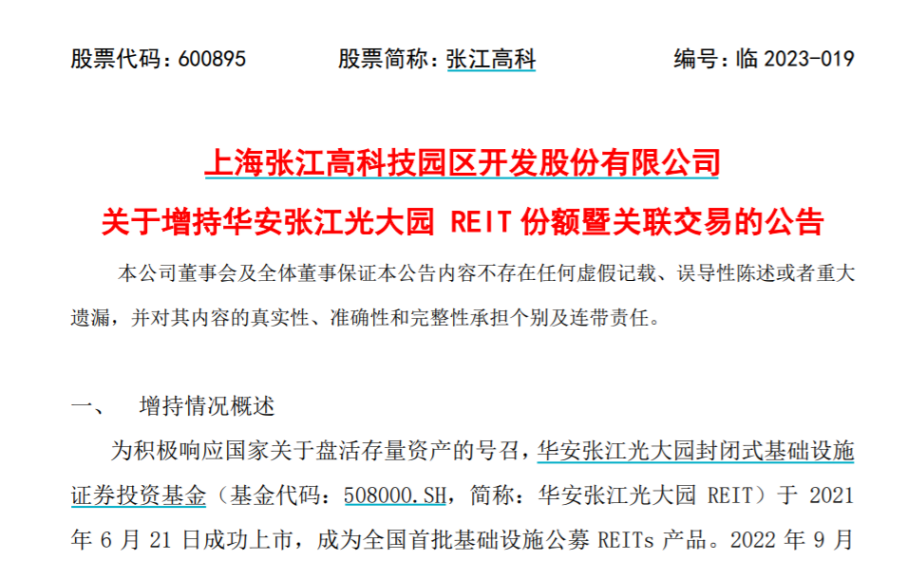 股票代码：600895 股票简称：张江高科 编号：临2023-019

上海张江高科技园区开发股份有限公司

关于增持华安张江光大园REIT份额暨关联交易的公告

本公司董事会及全体董事保证本公告内容不存在任何虚假记载、误导性陈述或者重大遗漏，并对其内容的真实性、准确性和完整性承担个别及连带责任。

一、 增持情况概述

为积极响应国家关于盘活存量资产的号召，华安张江光大园封闭式基础设施证券投资基金（基金代码：508000.SH，简称：华安张江光大园REIT）于2021年6月21日成功上市，成为全国首批基础设施公募REITs产品。2022年9月